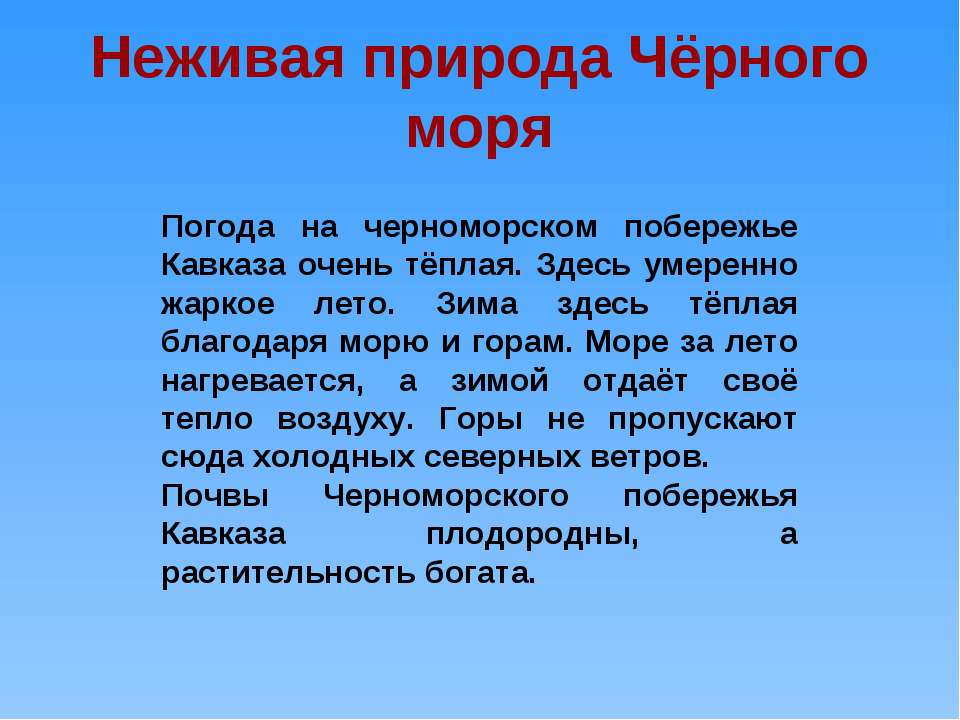 Неживая природа Чёрного моря

Погода на черноморском побережье Кавказа очень тёплая. Здесь умеренно жаркое лето. Зима здесь тёплая благодаря морю и горам. Море за лето нагревается, а зимой отдаёт своё тепло воздуху. Горы не пропускают сюда холодных северных ветров.
Почвы Черноморского побережья Кавказа плодородны, а растительность богата.